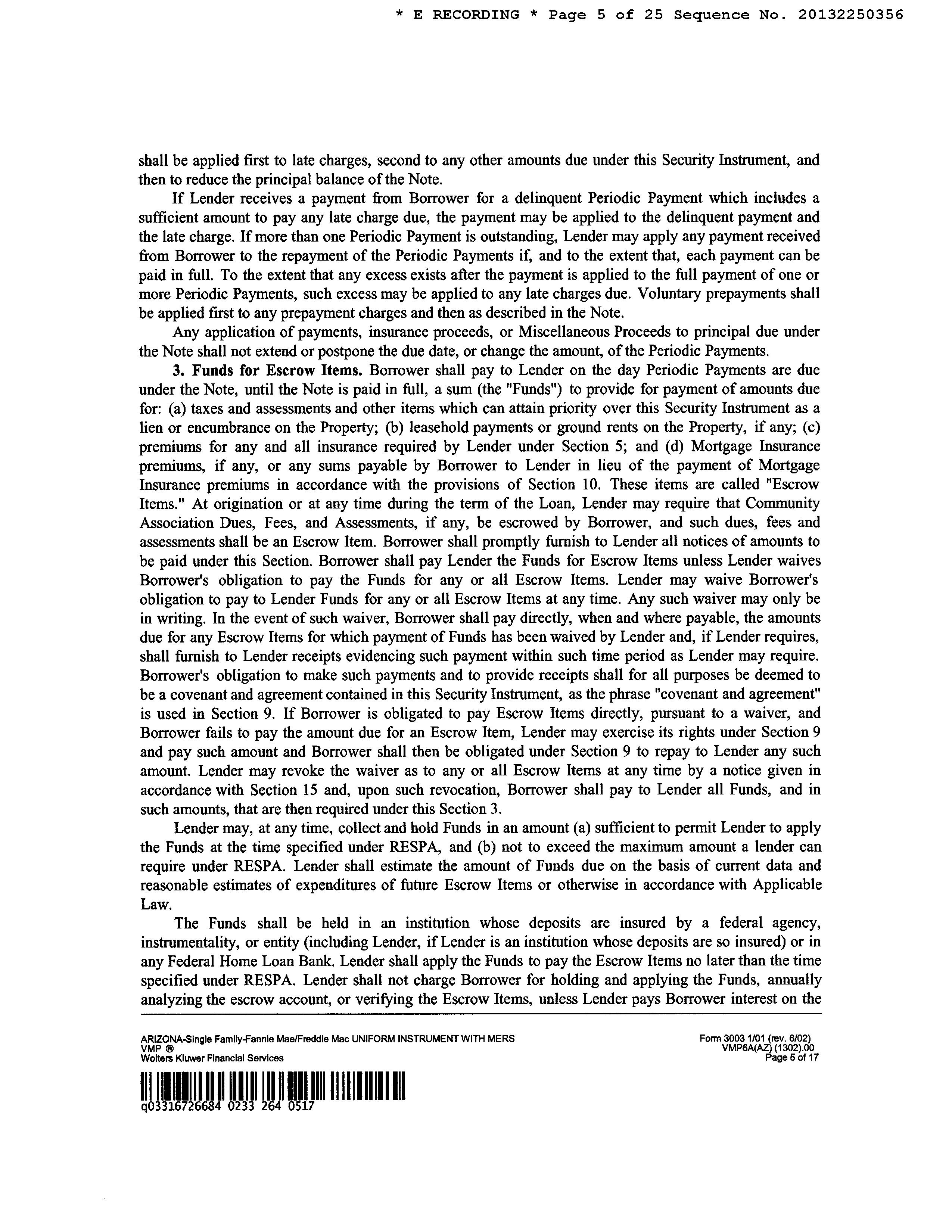 * E RECORDING * Page 5 of 25 Sequence No. 20132250356

shall be applied first to late charges, second to any other amounts due under this Security Instrument, and then to reduce the principal balance of the Note.

If Lender receives a payment from Borrower for a delinquent Periodic Payment which includes a sufficient amount to pay any late charge due, the payment may be applied to the delinquent payment and the late charge. If more than one Periodic Payment is outstanding, Lender may apply any payment received from Borrower to the repayment of the Periodic Payments if, and to the extent that, each payment can be paid in full. To the extent that any excess exists after the payment is applied to the full payment of one or more Periodic Payments, such excess may be applied to any late charges due. Voluntary prepayments shall be applied first to any prepayment charges and then as described in the Note.

Any application of payments, insurance proceeds, or Miscellaneous Proceeds to principal due under the Note shall not extend or postpone the due date, or change the amount, of the Periodic Payments.

3. Funds for Escrow Items. Borrower shall pay to Lender on the day Periodic Payments are due under the Note, until the Note is paid in full, a sum (the "Funds") to provide for payment of amounts due for: (a) taxes and assessments and other items which can attain priority over this Security Instrument as a lien or encumbrance on the Property; (b) leasehold payments or ground rents on the Property, if any; (c) premiums for any and all insurance required by Lender under Section 5; and (d) Mortgage Insurance premiums, if any, or any sums payable by Borrower to Lender in lieu of the payment of Mortgage Insurance premiums in accordance with the provisions of Section 10. These items are called "Escrow Items." At origination or at any time during the term of the Loan, Lender may require that Community Association Dues, Fees, and Assessments, if any, be escrowed by Borrower, and such dues, fees and assessments shall be an Escrow Item. Borrower shall promptly furnish to Lender all notices of amounts to be paid under this Section. Borrower shall pay Lender the Funds for Escrow Items unless Lender waives Borrower's obligation to pay the Funds for any or all Escrow Items. Lender may waive Borrower's obligation to pay to Lender Funds for any or all Escrow Items at any time. Any such waiver may only be in writing. In the event of such waiver, Borrower shall pay directly, when and where payable, the amounts due for any Escrow Items for which payment of Funds has been waived by Lender and, if Lender requires, shall furnish to Lender receipts evidencing such payment within such time period as Lender may require. Borrower's obligation to make such payments and to provide receipts shall for all purposes be deemed to be a covenant and agreement contained in this Security Instrument, as the phrase "covenant and agreement" is used in Section 9. If Borrower is obligated to pay Escrow Items directly, pursuant to a waiver, and Borrower fails to pay the amount due for an Escrow Item, Lender may exercise its rights under Section 9 and pay such amount and Borrower shall then be obligated under Section 9 to repay to Lender any such amount. Lender may revoke the waiver as to any or all Escrow Items at any time by a notice given in accordance with Section 15 and, upon such revocation, Borrower shall pay to Lender all Funds, and in such amounts, that are then required under this Section 3.

Lender may, at any time, collect and hold Funds in an amount (a) sufficient to permit Lender to apply the Funds at the time specified under RESPA, and (b) not to exceed the maximum amount a lender can require under RESPA. Lender shall estimate the amount of Funds due on the basis of current data and reasonable estimates of expenditures of future Escrow Items or otherwise in accordance with Applicable Law.

The Funds shall be held in an institution whose deposits are insured by a federal agency, instrumentality, or entity (including Lender, if Lender is an institution whose deposits are so insured) or in any Federal Home Loan Bank. Lender shall apply the Funds to pay the Escrow Items no later than the time specified under RESPA. Lender shall not charge Borrower for holding and applying the Funds, annually analyzing the escrow account, or verifying the Escrow Items, unless Lender pays Borrower interest on the

ARIZONA-Single Family-Fannie Mae/Freddie Mac UNIFORM INSTRUMENT WITH MERS
VMP ®
Wolters Kluwer Financial Services

Form 3003 1/01 (rev. 6/02)
VMP6A(AZ) (1302).00
Page 5 of 17

q03316726684 0233 264 0517